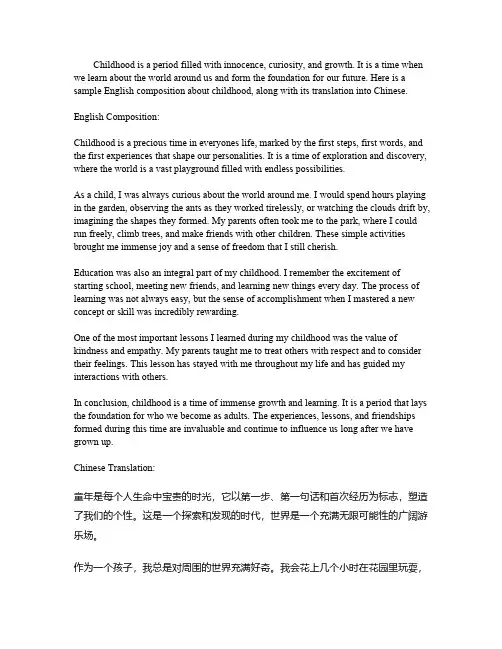 Childhood is a period filled with innocence, curiosity, and growth. It is a time when we learn about the world around us and form the foundation for our future. Here is a sample English composition about childhood, along with its translation into Chinese.

English Composition:

Childhood is a precious time in everyones life, marked by the first steps, first words, and the first experiences that shape our personalities. It is a time of exploration and discovery, where the world is a vast playground filled with endless possibilities.

As a child, I was always curious about the world around me. I would spend hours playing in the garden, observing the ants as they worked tirelessly, or watching the clouds drift by, imagining the shapes they formed. My parents often took me to the park, where I could run freely, climb trees, and make friends with other children. These simple activities brought me immense joy and a sense of freedom that I still cherish.

Education was also an integral part of my childhood. I remember the excitement of starting school, meeting new friends, and learning new things every day. The process of learning was not always easy, but the sense of accomplishment when I mastered a new concept or skill was incredibly rewarding.

One of the most important lessons I learned during my childhood was the value of kindness and empathy. My parents taught me to treat others with respect and to consider their feelings. This lesson has stayed with me throughout my life and has guided my interactions with others.

In conclusion, childhood is a time of immense growth and learning. It is a period that lays the foundation for who we become as adults. The experiences, lessons, and friendships formed during this time are invaluable and continue to influence us long after we have grown up.

Chinese Translation:

童年是每个人生命中宝贵的时光，它以第一步、第一句话和首次经历为标志，塑造了我们的个性。这是一个探索和发现的时代，世界是一个充满无限可能性的广阔游乐场。

作为一个孩子，我总是对周围的世界充满好奇。我会花上几个小时在花园里玩耍，